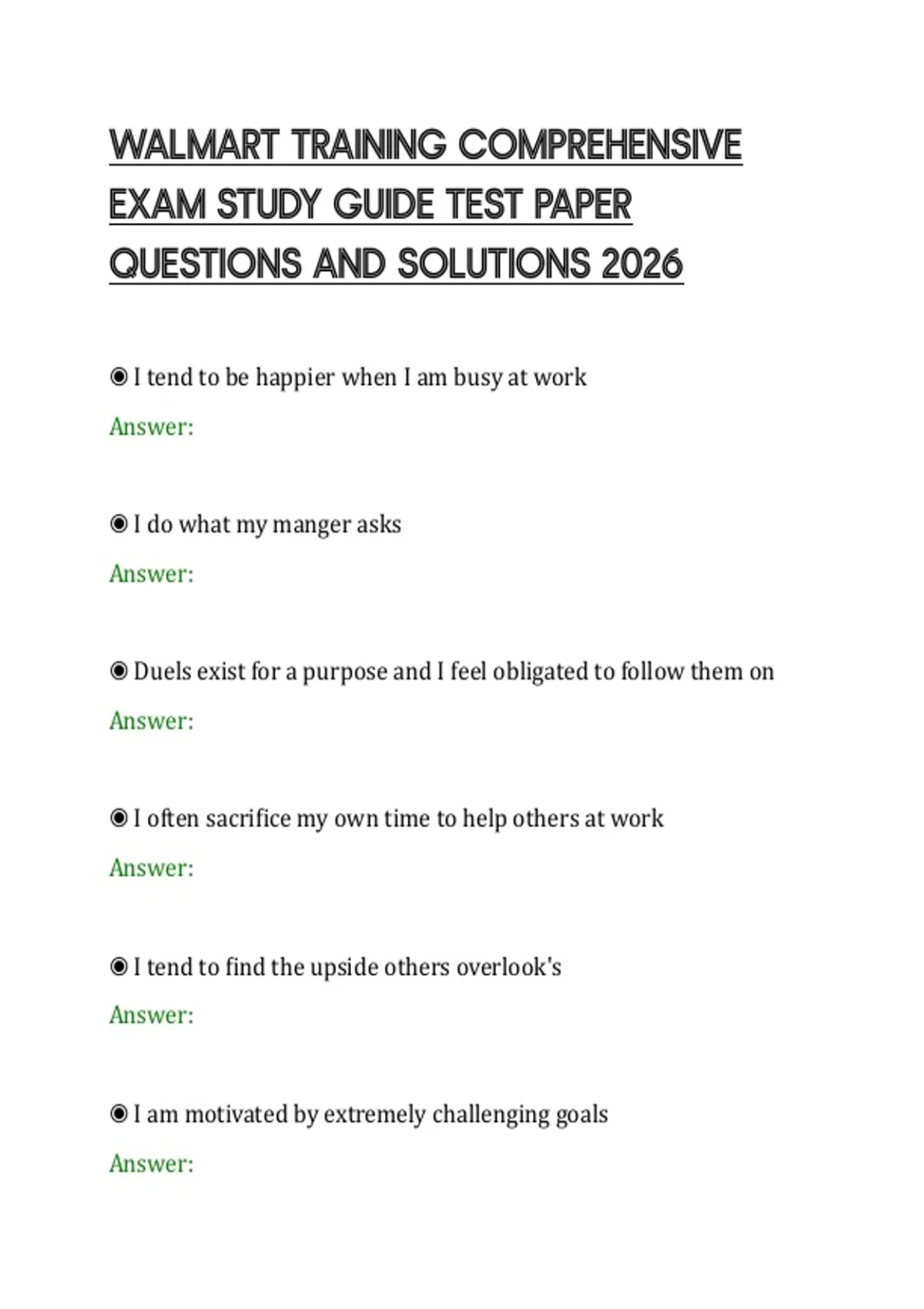 WALMART TRAINING COMPREHENSIVE EXAM STUDY GUIDE TEST PAPER QUESTIONS AND SOLUTIONS 2026

◉ I tend to be happier when I am busy at work

Answer:

◉ I do what my manger asks

Answer:

◉ Duels exist for a purpose and I feel obligated to follow them on

Answer:

◉ I often sacrifice my own time to help others at work

Answer:

◉ I tend to find the upside others overlook's

Answer:

◉ I am motivated by extremely challenging goals

Answer: